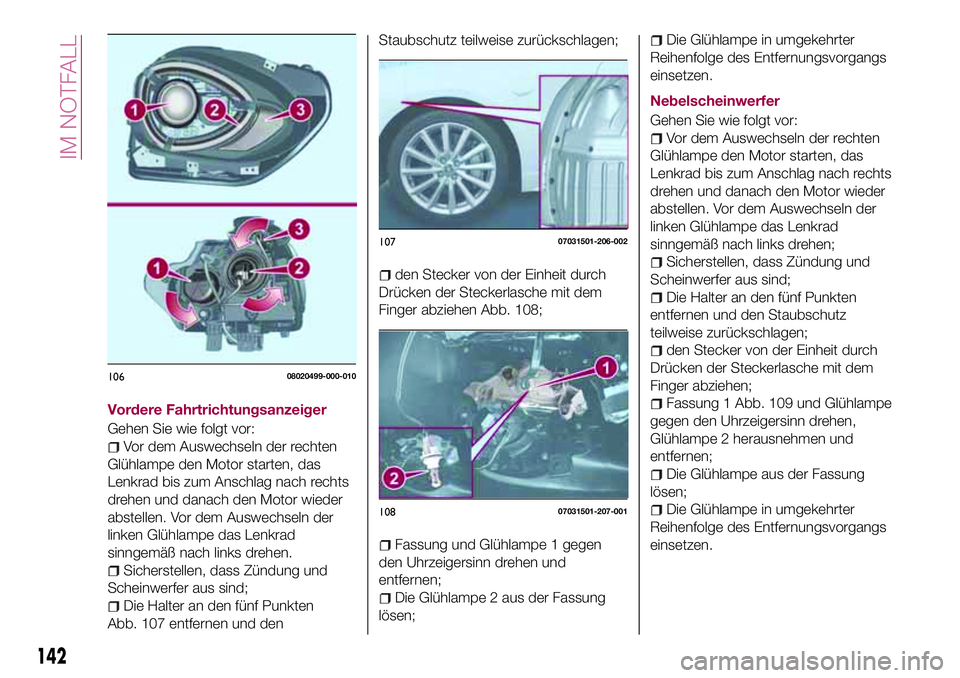 IM NOTFALL

1 2 3

3
1 2

106 08020499-000-010

Vordere Fahrtrichtungsanzeiger

Gehen Sie wie folgt vor:
Vor dem Auswechseln der rechten Glühlampe den Motor starten, das Lenkrad bis zum Anschlag nach rechts drehen und danach den Motor wieder abstellen. Vor dem Auswechseln der linken Glühlampe das Lenkrad sinngemäß nach links drehen.
Sicherstellen, dass Zündung und Scheinwerfer aus sind;
Die Halter an den fünf Punkten Abb. 107 entfernen und den

Staubschutz teilweise zurückschlagen;

107 07031501-206-002

den Stecker von der Einheit durch Drücken der Steckerlasche mit dem Finger abziehen Abb. 108;

1
2

108 07031501-207-001

Fassung und Glühlampe 1 gegen den Uhrzeigersinn drehen und entfernen;
Die Glühlampe 2 aus der Fassung lösen;

Die Glühlampe in umgekehrter Reihenfolge des Entfernungsvorgangs einsetzen.

Nebelscheinwerfer

Gehen Sie wie folgt vor:
Vor dem Auswechseln der rechten Glühlampe den Motor starten, das Lenkrad bis zum Anschlag nach rechts drehen und danach den Motor wieder abstellen. Vor dem Auswechseln der linken Glühlampe das Lenkrad sinngemäß nach links drehen;
Sicherstellen, dass Zündung und Scheinwerfer aus sind;
Die Halter an den fünf Punkten entfernen und den Staubschutz teilweise zurückschlagen;
den Stecker von der Einheit durch Drücken der Steckerlasche mit dem Finger abziehen;
Fassung 1 Abb. 109 und Glühlampe gegen den Uhrzeigersinn drehen, Glühlampe 2 herausnehmen und entfernen;
Die Glühlampe aus der Fassung lösen;
Die Glühlampe in umgekehrter Reihenfolge des Entfernungsvorgangs einsetzen.

142

carmanualsonline.info